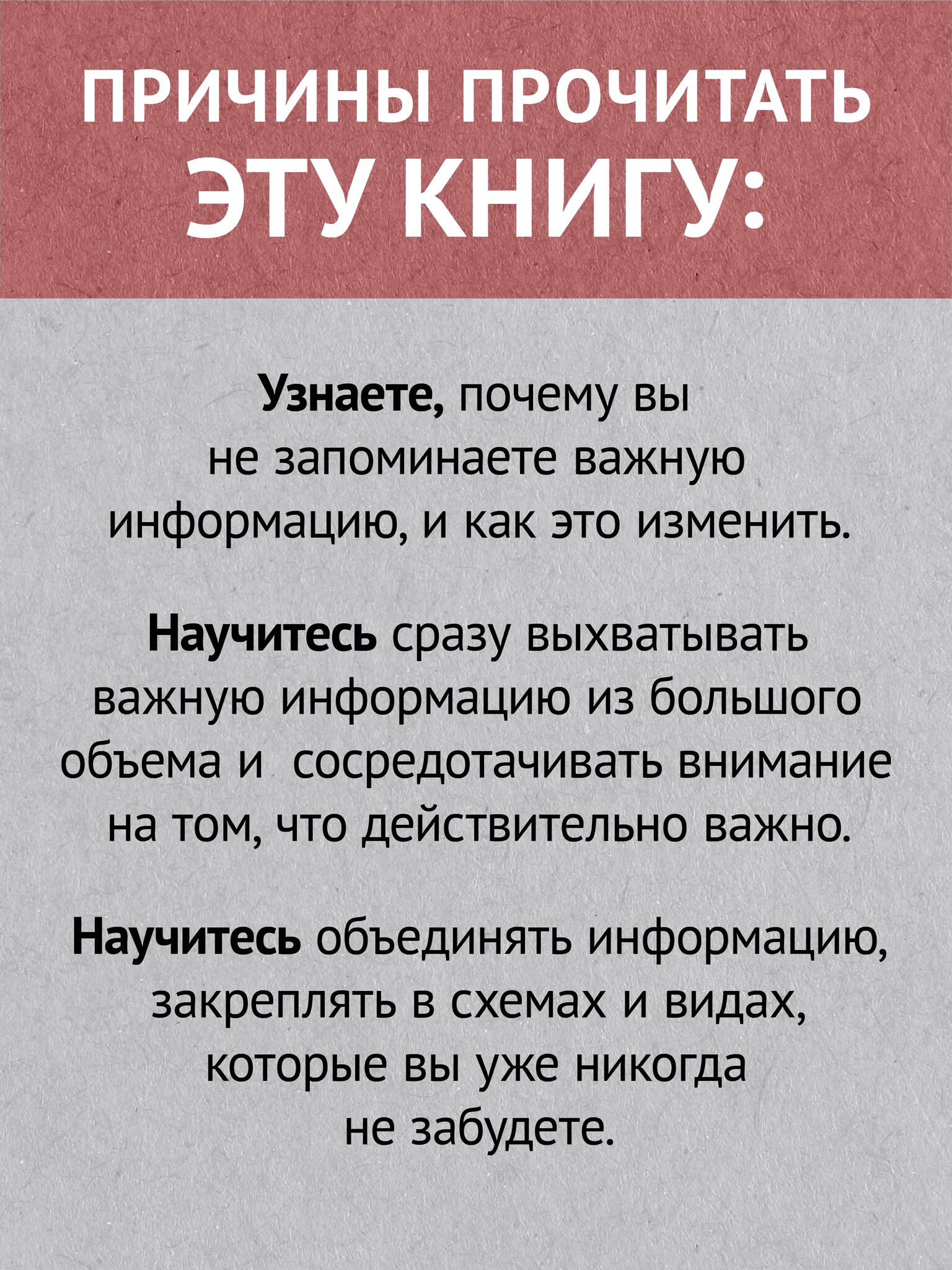 ПРИЧИНЫ ПРОЧИТАТЬ ЭТУ КНИГУ:

Узнаете, почему вы не запоминаете важную информацию, и как это изменить.

Научитесь сразу выхватывать важную информацию из большого объема и сосредотачивать внимание на том, что действительно важно.

Научитесь объединять информацию, закреплять в схемах и видах, которые вы уже никогда не забудете.